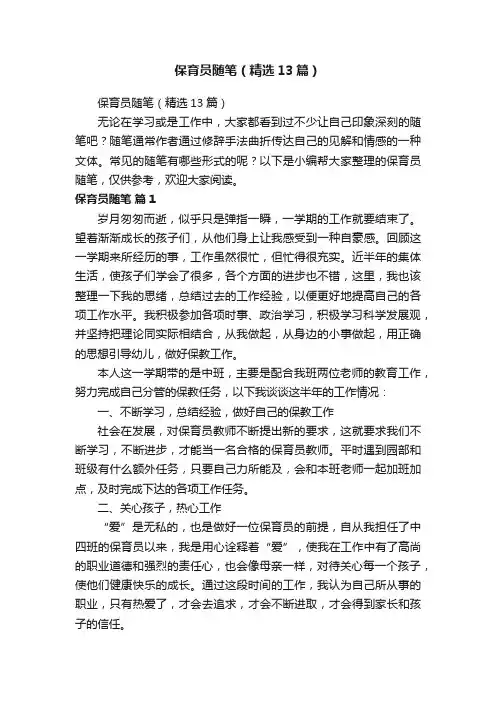 保育员随笔（精选13篇）

保育员随笔（精选13篇）

无论在学习或是工作中，大家都看到过不少让自己印象深刻的随笔吧？随笔通常作者通过修辞手法曲折传达自己的见解和情感的一种文体。常见的随笔有哪些形式的呢？以下是小编帮大家整理的保育员随笔，仅供参考，欢迎大家阅读。

保育员随笔 篇1

岁月匆匆而逝，似乎只是弹指一瞬，一学期的工作就要结束了。望着渐渐成长的孩子们，从他们身上让我感受到一种自豪感。回顾这一学期来所经历的事，工作虽然很忙，但忙得很充实。近半年的集体生活，使孩子们学会了很多，各个方面的进步也不错，这里，我也该整理一下我的思绪，总结过去的工作经验，以便更好地提高自己的各项工作水平。我积极参加各项时事、政治学习，积极学习科学发展观，并坚持把理论同实际相结合，从我做起，从身边的小事做起，用正确的思想引导幼儿，做好保教工作。

本人这一学期带的是中班，主要是配合我班两位老师的教育工作，努力完成自己分管的保教任务，以下我谈谈这半年的工作情况：

一、不断学习，总结经验，做好自己的保教工作

社会在发展，对保育员教师不断提出新的要求，这就要求我们不断学习，不断进步，才能当一名合格的保育员教师。平时遇到园部和班级有什么额外任务，只要自己力所能及，会和本班老师一起加班加点，及时完成下达的各项工作任务。

二、关心孩子，热心工作

“爱”是无私的，也是做好一位保育员的前提，自从我担任了中四班的保育员以来，我是用心诠释着“爱”，使我在工作中有了高尚的职业道德和强烈的责任心，也会像母亲一样，对待关心每一个孩子，使他们健康快乐的成长。通过这段时间的工作，我认为自己所从事的职业，只有热爱了，才会去追求，才会不断进取，才会得到家长和孩子的信任。